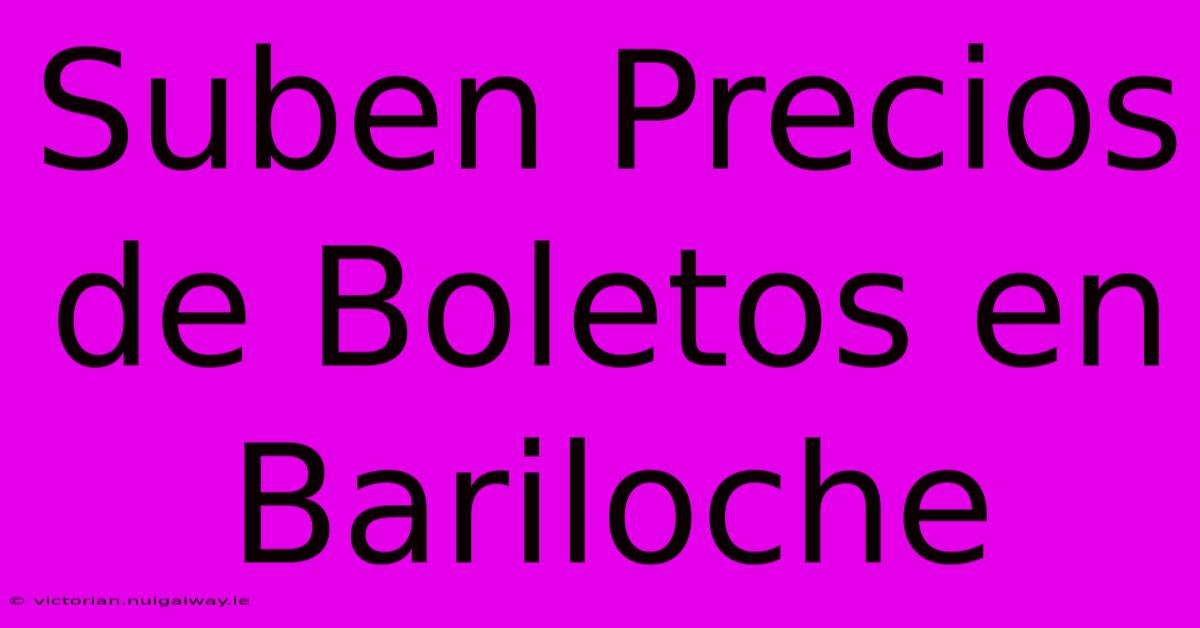 Suben Precios de Boletos en Bariloche

© victorian.nuigalway.ie